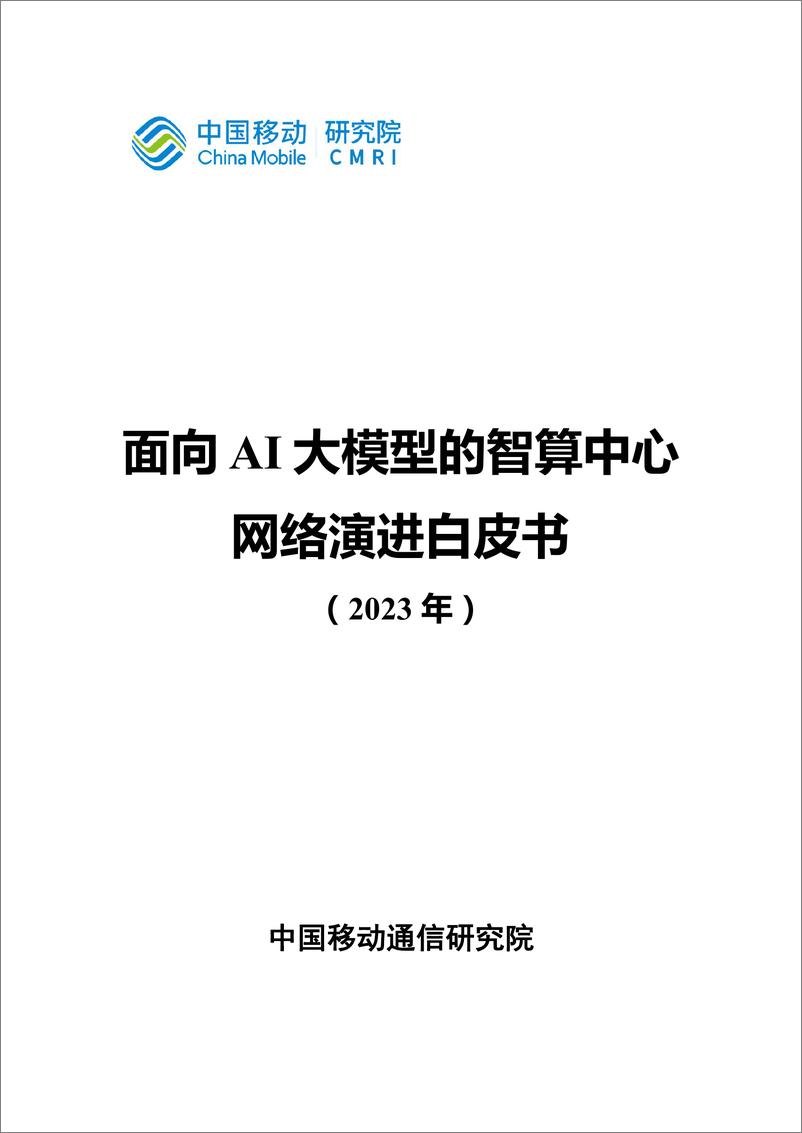 中国移动 研究院
China Mobile CMRI

面向 AI 大模型的智算中心
网络演进白皮书
（2023 年）

中国移动通信研究院